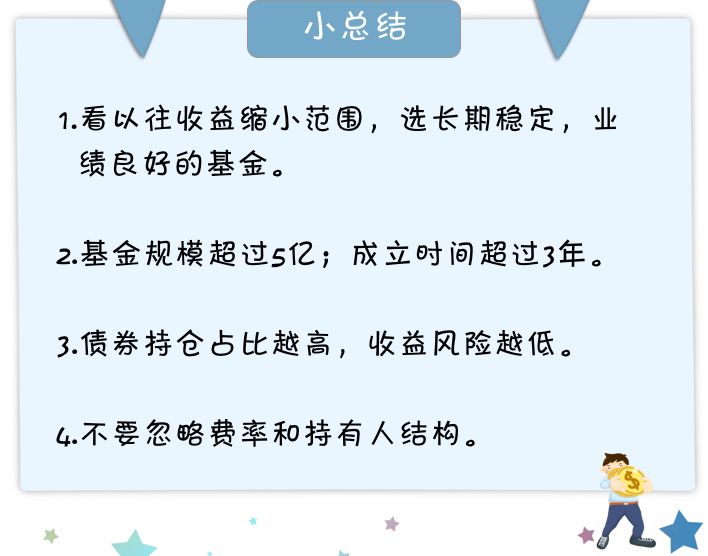 小总结

1.看以往收益缩小范围，选长期稳定，业绩良好的基金。

2.基金规模超过5亿；成立时间超过3年。

3.债券持仓占比越高，收益风险越低。

4.不要忽略费率和持有人结构。

$